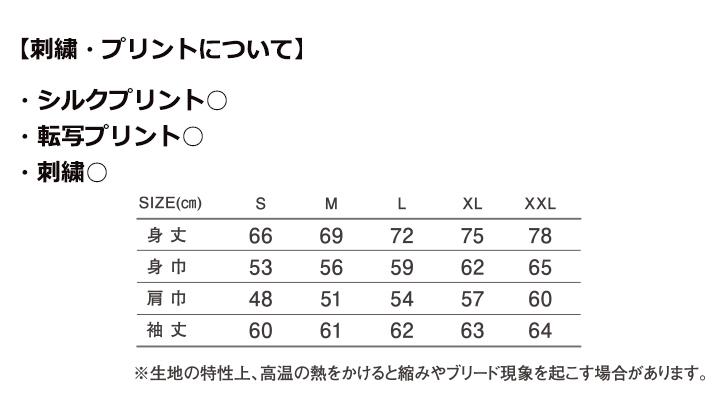 【刺繍・プリントについて】

・シルクプリント○
・転写プリント○
・刺繍○

| SIZE(cm) | S | M | L | XL | XXL |
|---|---|---|---|---|---|
| 身丈 | 66 | 69 | 72 | 75 | 78 |
| 身巾 | 53 | 56 | 59 | 62 | 65 |
| 肩巾 | 48 | 51 | 54 | 57 | 60 |
| 袖丈 | 60 | 61 | 62 | 63 | 64 |

※生地の特性上、高温の熱をかけると縮みやブリード現象を起こす場合があります。